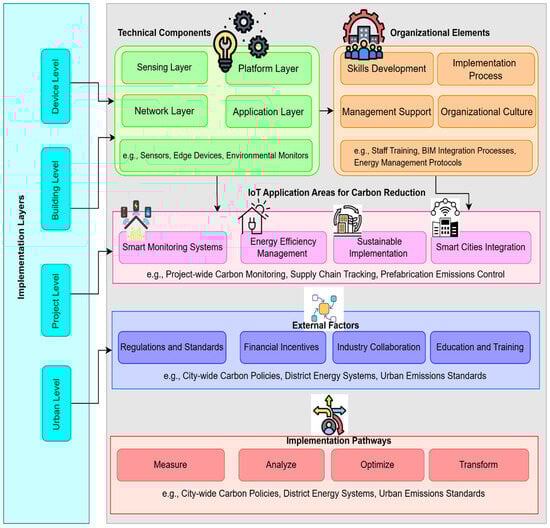 Implementation Layers

Device Level

Building Level

Project Level

Urban Level

Technical Components

Sensing Layer

Platform Layer

Network Layer

Application Layer

e.g., Sensors, Edge Devices, Environmental Monitors

Organizational Elements

Skills Development

Implementation Process

Management Support

Organizational Culture

e.g., Staff Training, BIM Integration Processes, Energy Management Protocols

IoT Application Areas for Carbon Reduction

Smart Monitoring Systems

Energy Efficiency Management

Sustainable Implementation

Smart Cities Integration

e.g., Project-wide Carbon Monitoring, Supply Chain Tracking, Prefabrication Emissions Control

External Factors

Regulations and Standards

Financial Incentives

Industry Collaboration

Education and Training

e.g., City-wide Carbon Policies, District Energy Systems, Urban Emissions Standards

Implementation Pathways

Measure

Analyze

Optimize

Transform

e.g., City-wide Carbon Policies, District Energy Systems, Urban Emissions Standards